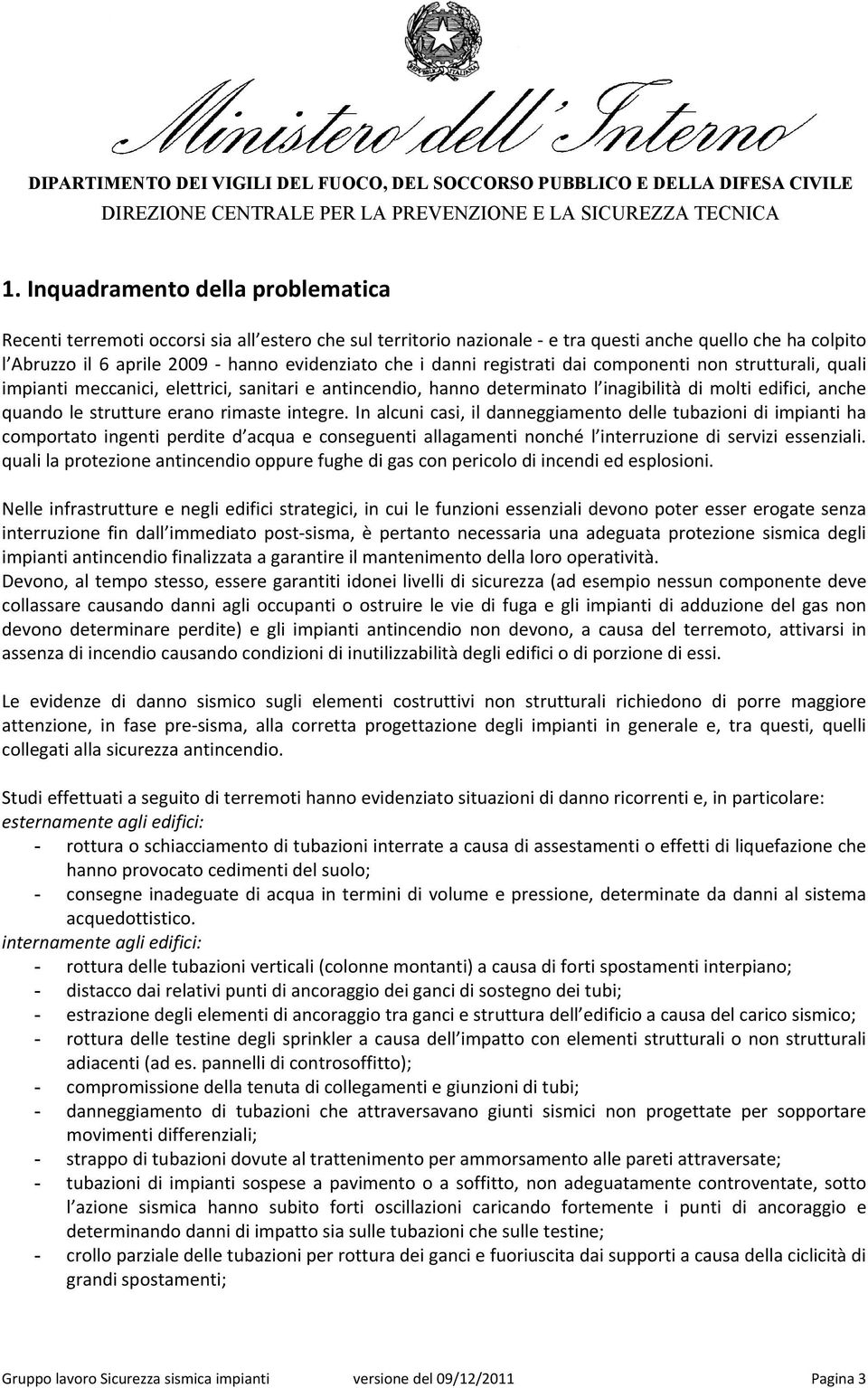 REPUBBLICA ITALIANA

Ministero dell'Interno

DIPARTIMENTO DEI VIGILI DEL FUOCO, DEL SOCCORSO PUBBLICO E DELLA DIFESA CIVILE
DIREZIONE CENTRALE PER LA PREVENZIONE E LA SICUREZZA TECNICA

1. Inquadramento della problematica

Recenti terremoti occorsi sia all estero che sul territorio nazionale - e tra questi anche quello che ha colpito l Abruzzo il 6 aprile 2009 - hanno evidenziato che i danni registrati dai componenti non strutturali, quali impianti meccanici, elettrici, sanitari e antincendio, hanno determinato l inagibilità di molti edifici, anche quando le strutture erano rimaste integre. In alcuni casi, il danneggiamento delle tubazioni di impianti ha comportato ingenti perdite d acqua e conseguenti allagamenti nonché l interruzione di servizi essenziali. quali la protezione antincendio oppure fughe di gas con pericolo di incendi ed esplosioni.

Nelle infrastrutture e negli edifici strategici, in cui le funzioni essenziali devono poter esser erogate senza interruzione fin dall immediato post-sisma, è pertanto necessaria una adeguata protezione sismica degli impianti antincendio finalizzata a garantire il mantenimento della loro operatività.
Devono, al tempo stesso, essere garantiti idonei livelli di sicurezza (ad esempio nessun componente deve collassare causando danni agli occupanti o ostruire le vie di fuga e gli impianti di adduzione del gas non devono determinare perdite) e gli impianti antincendio non devono, a causa del terremoto, attivarsi in assenza di incendio causando condizioni di inutilizzabilità degli edifici o di porzione di essi.

Le evidenze di danno sismico sugli elementi costruttivi non strutturali richiedono di porre maggiore attenzione, in fase pre-sisma, alla corretta progettazione degli impianti in generale e, tra questi, quelli collegati alla sicurezza antincendio.

Studi effettuati a seguito di terremoti hanno evidenziato situazioni di danno ricorrenti e, in particolare:
esternamente agli edifici:
- rottura o schiacciamento di tubazioni interrate a causa di assestamenti o effetti di liquefazione che hanno provocato cedimenti del suolo;
- consegne inadeguate di acqua in termini di volume e pressione, determinate da danni al sistema acquedottistico.
internamente agli edifici:
- rottura delle tubazioni verticali (colonne montanti) a causa di forti spostamenti interpiano;
- distacco dai relativi punti di ancoraggio dei ganci di sostegno dei tubi;
- estrazione degli elementi di ancoraggio tra ganci e struttura dell edificio a causa del carico sismico;
- rottura delle testine degli sprinkler a causa dell impatto con elementi strutturali o non strutturali adiacenti (ad es. pannelli di controsoffitto);
- compromissione della tenuta di collegamenti e giunzioni di tubi;
- danneggiamento di tubazioni che attraversavano giunti sismici non progettate per sopportare movimenti differenziali;
- strappo di tubazioni dovute al trattenimento per ammorsamento alle pareti attraversate;
- tubazioni di impianti sospese a pavimento o a soffitto, non adeguatamente controventate, sotto l azione sismica hanno subito forti oscillazioni caricando fortemente i punti di ancoraggio e determinando danni di impatto sia sulle tubazioni che sulle testine;
- crollo parziale delle tubazioni per rottura dei ganci e fuoriuscita dai supporti a causa della ciclicità di grandi spostamenti;

Gruppo lavoro Sicurezza sismica impianti versione del 09/12/2011 Pagina 3